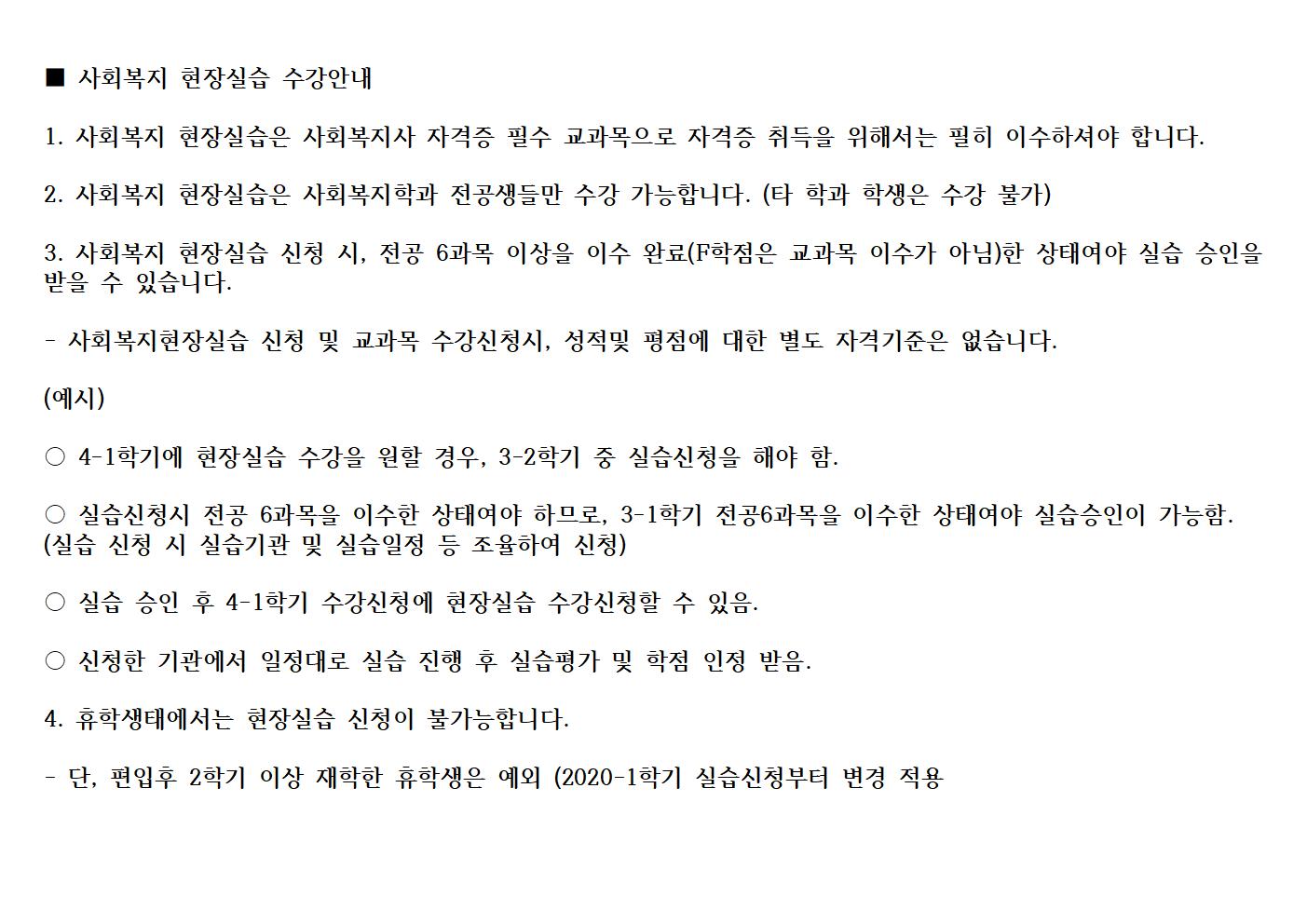 ■ 사회복지 현장실습 수강안내

1. 사회복지 현장실습은 사회복지사 자격증 필수 교과목으로 자격증 취득을 위해서는 필히 이수하셔야 합니다.

2. 사회복지 현장실습은 사회복지학과 전공생들만 수강 가능합니다. (타 학과 학생은 수강 불가)

3. 사회복지 현장실습 신청 시, 전공 6과목 이상을 이수 완료(F학점은 교과목 이수가 아님)한 상태여야 실습 승인을 받을 수 있습니다.

- 사회복지현장실습 신청 및 교과목 수강신청시, 성적및 평점에 대한 별도 자격기준은 없습니다.

(예시)

○ 4-1학기에 현장실습 수강을 원할 경우, 3-2학기 중 실습신청을 해야 함.

○ 실습신청시 전공 6과목을 이수한 상태여야 하므로, 3-1학기 전공6과목을 이수한 상태여야 실습승인이 가능함. (실습 신청 시 실습기관 및 실습일정 등 조율하여 신청)

○ 실습 승인 후 4-1학기 수강신청에 현장실습 수강신청할 수 있음.

○ 신청한 기관에서 일정대로 실습 진행 후 실습평가 및 학점 인정 받음.

4. 휴학생태에서는 현장실습 신청이 불가능합니다.

- 단, 편입후 2학기 이상 재학한 휴학생은 예외 (2020-1학기 실습신청부터 변경 적용